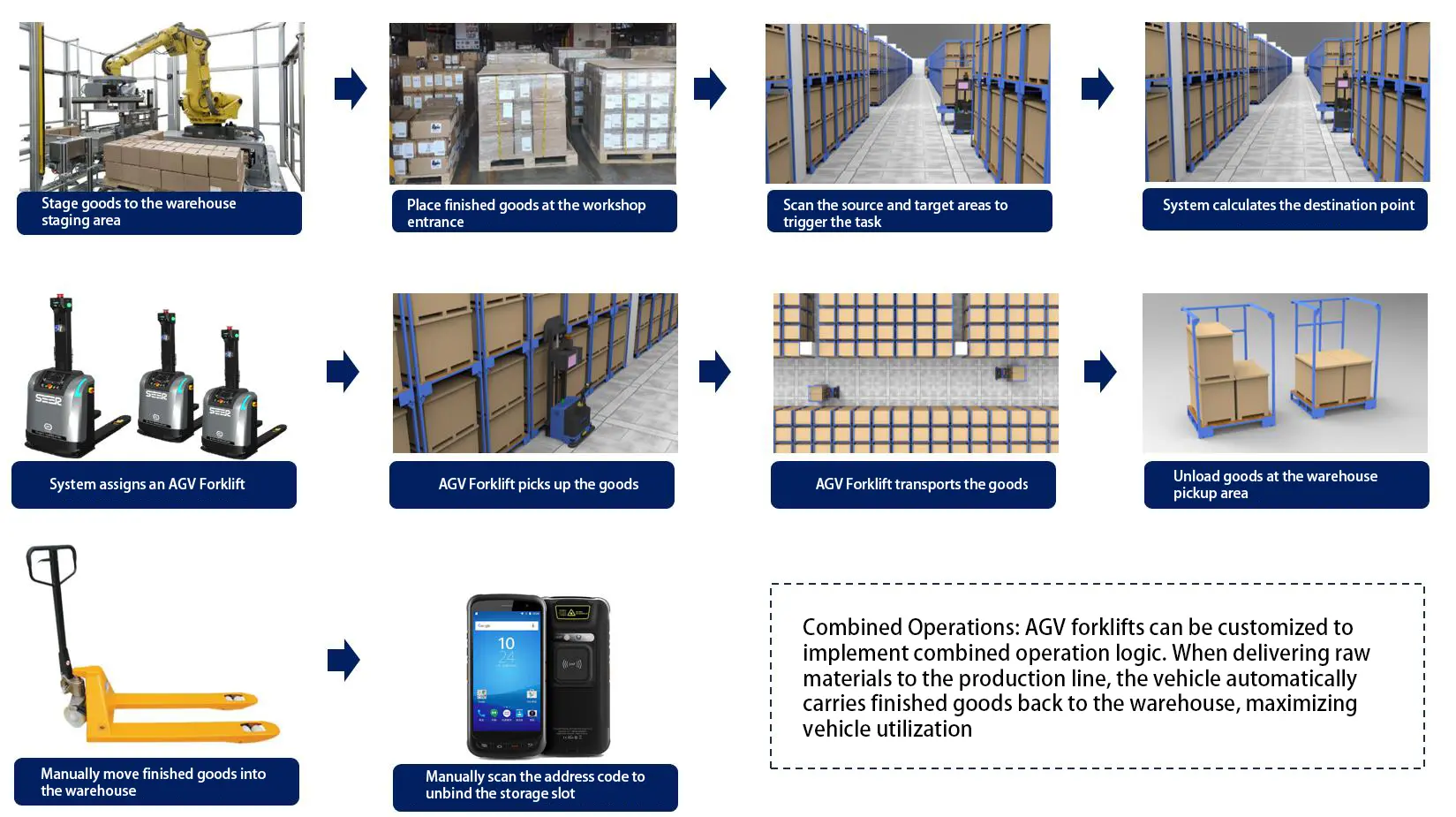 Stage goods to the warehouse staging area

Place finished goods at the workshop entrance

Scan the source and target areas to trigger the task

System calculates the destination point

SEER

SEER

SEER

System assigns an AGV Forklift

AGV Forklift picks up the goods

AGV Forklift transports the goods

Unload goods at the warehouse pickup area

Manually move finished goods into the warehouse

10
24

Manually scan the address code to unbind the storage slot

Combined Operations: AGV forklifts can be customized to implement combined operation logic. When delivering raw materials to the production line, the vehicle automatically carries finished goods back to the warehouse, maximizing vehicle utilization